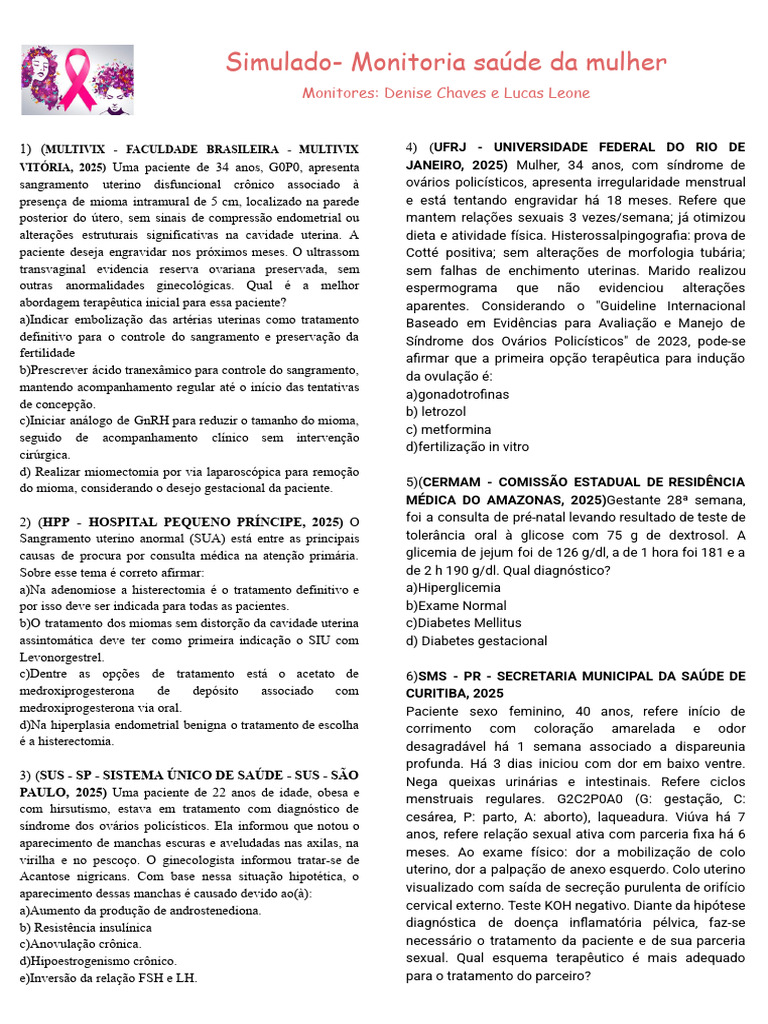 Simulado- Monitoria saúde da mulher

Monitores: Denise Chaves e Lucas Leone

1) (MULTIVIX - FACULDADE BRASILEIRA - MULTIVIX VITÓRIA, 2025) Uma paciente de 34 anos, G0P0, apresenta sangramento uterino disfuncional crônico associado à presença de mioma intramural de 5 cm, localizado na parede posterior do útero, sem sinais de compressão endometrial ou alterações estruturais significativas na cavidade uterina. A paciente deseja engravidar nos próximos meses. O ultrassom transvaginal evidencia reserva ovariana preservada, sem outras anormalidades ginecológicas. Qual é a melhor abordagem terapêutica inicial para essa paciente?
a)Indicar embolização das artérias uterinas como tratamento definitivo para o controle do sangramento e preservação da fertilidade
b)Prescrever ácido tranexâmico para controle do sangramento, mantendo acompanhamento regular até o início das tentativas de concepção.
c)Iniciar análogo de GnRH para reduzir o tamanho do mioma, seguido de acompanhamento clínico sem intervenção cirúrgica.
d) Realizar miomectomia por via laparoscópica para remoção do mioma, considerando o desejo gestacional da paciente.

2) (HPP - HOSPITAL PEQUENO PRÍNCIPE, 2025) O Sangramento uterino anormal (SUA) está entre as principais causas de procura por consulta médica na atenção primária. Sobre esse tema é correto afirmar:
a)Na adenomiose a histerectomia é o tratamento definitivo e por isso deve ser indicada para todas as pacientes.
b)O tratamento dos miomas sem distorção da cavidade uterina assintomática deve ter como primeira indicação o SIU com Levonorgestrel.
c)Dentre as opções de tratamento está o acetato de medroxiprogesterona de depósito associado com medroxiprogesterona via oral.
d)Na hiperplasia endometrial benigna o tratamento de escolha é a histerectomia.

3) (SUS - SP - SISTEMA ÚNICO DE SAÚDE - SUS - SÃO PAULO, 2025) Uma paciente de 22 anos de idade, obesa e com hirsutismo, estava em tratamento com diagnóstico de síndrome dos ovários policísticos. Ela informou que notou o aparecimento de manchas escuras e aveludadas nas axilas, na virilha e no pescoço. O ginecologista informou tratar-se de Acantose nigricans. Com base nessa situação hipotética, o aparecimento dessas manchas é causado devido ao(à):
a)Aumento da produção de androstenediona.
b) Resistência insulínica
c)Anovulação crônica.
d)Hipoestrogenismo crônico.
e)Inversão da relação FSH e LH.

4) (UFRJ - UNIVERSIDADE FEDERAL DO RIO DE JANEIRO, 2025) Mulher, 34 anos, com síndrome de ovários policísticos, apresenta irregularidade menstrual e está tentando engravidar há 18 meses. Refere que mantem relações sexuais 3 vezes/semana; já otimizou dieta e atividade física. Histerossalpingografia: prova de Cotté positiva; sem alterações de morfologia tubária; sem falhas de enchimento uterinas. Marido realizou espermograma que não evidenciou alterações aparentes. Considerando o "Guideline Internacional Baseado em Evidências para Avaliação e Manejo de Síndrome dos Ovários Policísticos" de 2023, pode-se afirmar que a primeira opção terapêutica para indução da ovulação é:
a)gonadotrofinas
b) letrozol
c) metformina
d)fertilização in vitro

5)(CERMAM - COMISSÃO ESTADUAL DE RESIDÊNCIA MÉDICA DO AMAZONAS, 2025)Gestante 28ª semana, foi a consulta de pré-natal levando resultado de teste de tolerância oral à glicose com 75 g de dextrosol. A glicemia de jejum foi de 126 g/dl, a de 1 hora foi 181 e a de 2 h 190 g/dl. Qual diagnóstico?
a)Hiperglicemia
b)Exame Normal
c)Diabetes Mellitus
d) Diabetes gestacional

6)SMS - PR - SECRETARIA MUNICIPAL DA SAÚDE DE CURITIBA, 2025
Paciente sexo feminino, 40 anos, refere início de corrimento com coloração amarelada e odor desagradável há 1 semana associado a dispareunia profunda. Há 3 dias iniciou com dor em baixo ventre. Nega queixas urinárias e intestinais. Refere ciclos menstruais regulares. G2C2P0A0 (G: gestação, C: cesárea, P: parto, A: aborto), laqueadura. Viúva há 7 anos, refere relação sexual ativa com parceria fixa há 6 meses. Ao exame físico: dor a mobilização de colo uterino, dor a palpação de anexo esquerdo. Colo uterino visualizado com saída de secreção purulenta de orifício cervical externo. Teste KOH negativo. Diante da hipótese diagnóstica de doença inflamatória pélvica, faz-se necessário o tratamento da paciente e de sua parceria sexual. Qual esquema terapêutico é mais adequado para o tratamento do parceiro?